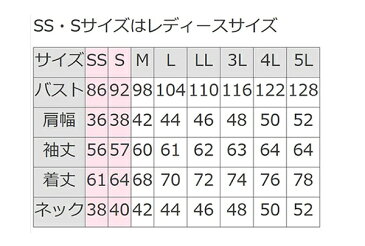 SS・Sサイズはレディースサイズ

| サイズ | SS | S | M | L | LL | 3L | 4L | 5L |
|---|---|---|---|---|---|---|---|---|
| バスト | 86 | 92 | 98 | 104 | 110 | 116 | 122 | 128 |
| 肩幅 | 36 | 38 | 42 | 44 | 46 | 48 | 50 | 52 |
| 袖丈 | 56 | 57 | 60 | 61 | 62 | 63 | 64 | 64 |
| 着丈 | 61 | 64 | 68 | 70 | 72 | 74 | 76 | 78 |
| ネック | 38 | 40 | 42 | 44 | 46 | 48 | 50 | 52 |